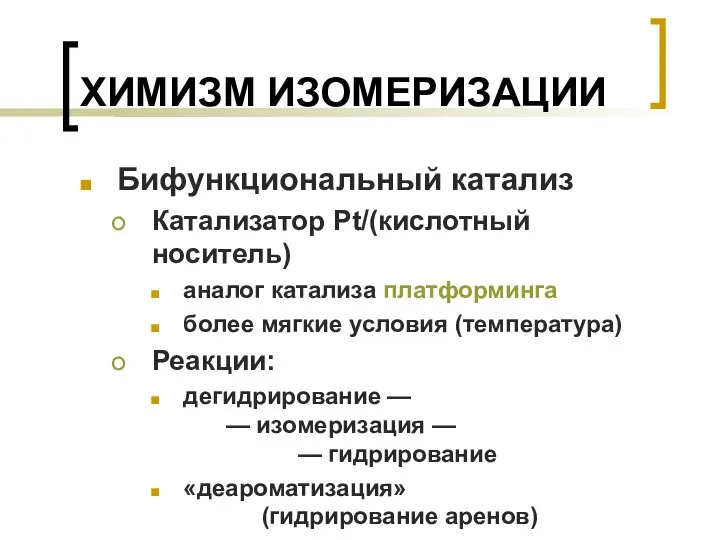 ХИМИЗМ ИЗОМЕРИЗАЦИИ

Бифункциональный катализ

Катализатор Pt/(кислотный носитель)

аналог катализа платформинга

более мягкие условия (температура)

Реакции:

дегидрирование — — изомеризация — — гидрирование

«деароматизация» (гидрирование аренов)